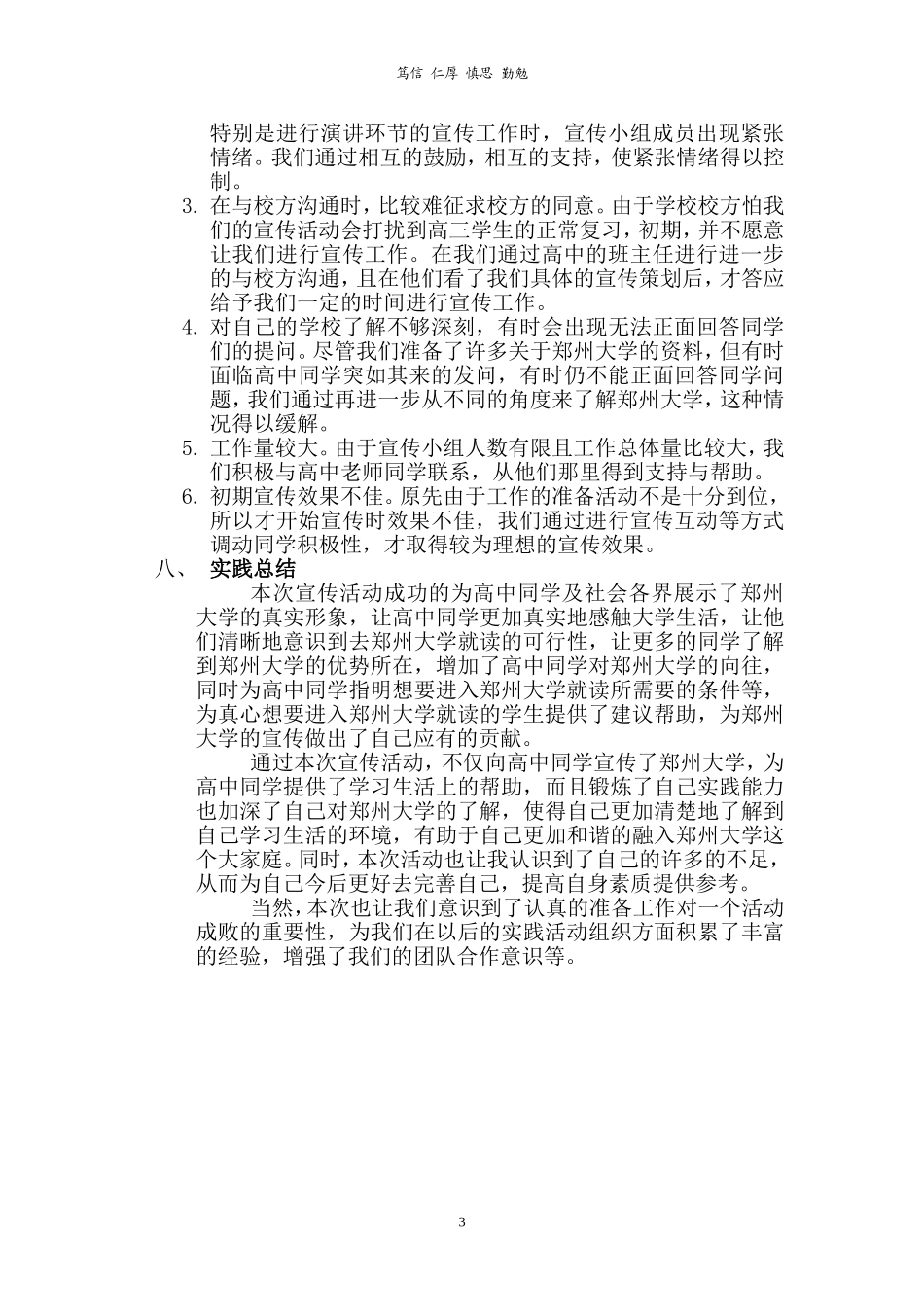 笃信 仁厚 慎思 勤勉

特别是进行演讲环节的宣传工作时，宣传小组成员出现紧张情绪。我们通过相互的鼓励，相互的支持，使紧张情绪得以控制。

3. 在与校方沟通时，比较难征求校方的同意。由于学校校方怕我们的宣传活动会打扰到高三学生的正常复习，初期，并不愿意让我们进行宣传工作。在我们通过高中的班主任进行进一步的与校方沟通，且在他们看了我们具体的宣传策划后，才答应给予我们一定的时间进行宣传工作。

4. 对自己的学校了解不够深刻，有时会出现无法正面回答同学们的提问。尽管我们准备了许多关于郑州大学的资料，但有时面临高中同学突如其来的发问，有时仍不能正面回答同学问题，我们通过再进一步从不同的角度来了解郑州大学，这种情况得以缓解。

5. 工作量较大。由于宣传小组人数有限且工作总体量比较大，我们积极与高中老师同学联系，从他们那里得到支持与帮助。

6. 初期宣传效果不佳。原先由于工作的准备活动不是十分到位，所以才开始宣传时效果不佳，我们通过进行宣传互动等方式调动同学积极性，才取得较为理想的宣传效果。

八、 实践总结

本次宣传活动成功的为高中同学及社会各界展示了郑州大学的真实形象，让高中同学更加真实地感触大学生活，让他们清晰地意识到去郑州大学就读的可行性，让更多的同学了解到郑州大学的优势所在，增加了高中同学对郑州大学的向往，同时为高中同学指明想要进入郑州大学就读所需要的条件等，为真心想要进入郑州大学就读的学生提供了建议帮助，为郑州大学的宣传做出了自己应有的贡献。

通过本次宣传活动，不仅向高中同学宣传了郑州大学，为高中同学提供了学习生活上的帮助，而且锻炼了自己实践能力也加深了自己对郑州大学的了解，使得自己更加清楚地了解到自己学习生活的环境，有助于自己更加和谐的融入郑州大学这个大家庭。同时，本次活动也让我认识到了自己的许多的不足，从而为自己今后更好去完善自己，提高自身素质提供参考。

当然，本次也让我们意识到了认真的准备工作对一个活动成败的重要性，为我们在以后的实践活动组织方面积累了丰富的经验，增强了我们的团队合作意识等。

3